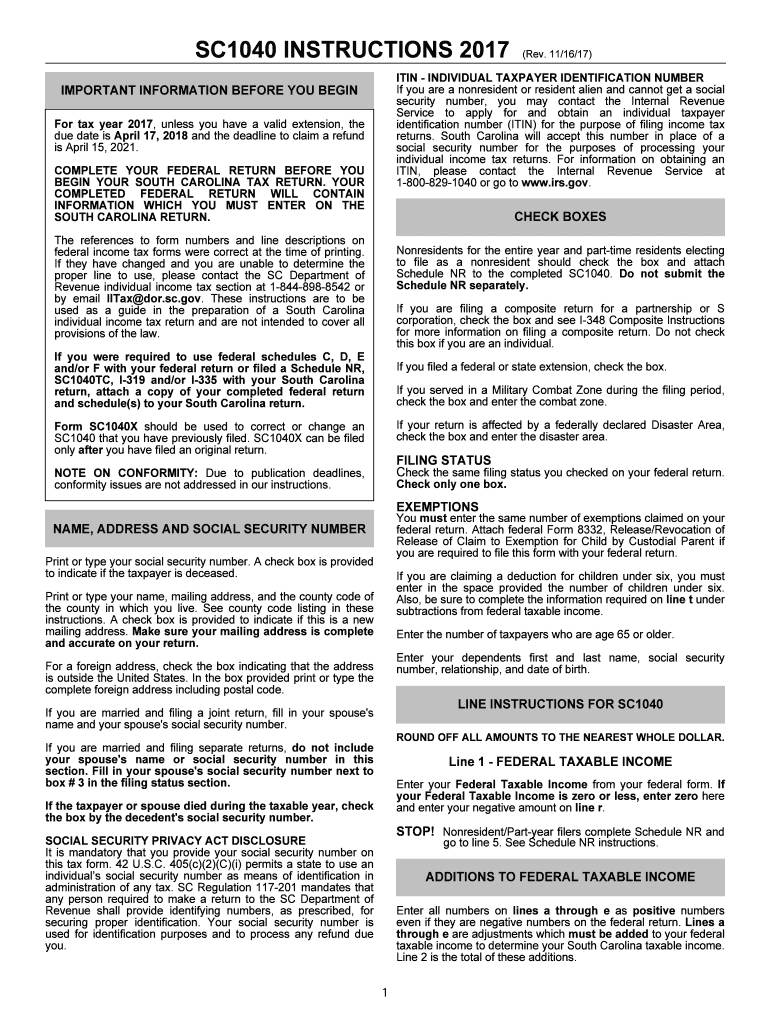 SC1040 INSTRUCTIONS 2017 (Rev. 11/16/17)

IMPORTANT INFORMATION BEFORE YOU BEGIN

For tax year 2017, unless you have a valid extension, the due date is April 17, 2018 and the deadline to claim a refund is April 15, 2021.

COMPLETE YOUR FEDERAL RETURN BEFORE YOU BEGIN YOUR SOUTH CAROLINA TAX RETURN. YOUR COMPLETED FEDERAL RETURN WILL CONTAIN INFORMATION WHICH YOU MUST ENTER ON THE SOUTH CAROLINA RETURN.

The references to form numbers and line descriptions on federal income tax forms were correct at the time of printing. If they have changed and you are unable to determine the proper line to use, please contact the SC Department of Revenue individual income tax section at 1-844-898-8542 or by email IITax@dor.sc.gov. These instructions are to be used as a guide in the preparation of a South Carolina individual income tax return and are not intended to cover all provisions of the law.

If you were required to use federal schedules C, D, E and/or F with your federal return or filed a Schedule NR, SC1040TC, I-319 and/or I-335 with your South Carolina return, attach a copy of your completed federal return and schedule(s) to your South Carolina return.

Form SC1040X should be used to correct or change an SC1040 that you have previously filed. SC1040X can be filed only after you have filed an original return.

NOTE ON CONFORMITY: Due to publication deadlines, conformity issues are not addressed in our instructions.

NAME, ADDRESS AND SOCIAL SECURITY NUMBER

Print or type your social security number. A check box is provided to indicate if the taxpayer is deceased.

Print or type your name, mailing address, and the county code of the county in which you live. See county code listing in these instructions. A check box is provided to indicate if this is a new mailing address. Make sure your mailing address is complete and accurate on your return.

For a foreign address, check the box indicating that the address is outside the United States. In the box provided print or type the complete foreign address including postal code.

If you are married and filing a joint return, fill in your spouse's name and your spouse's social security number.

If you are married and filing separate returns, do not include your spouse's name or social security number in this section. Fill in your spouse's social security number next to box # 3 in the filing status section.

If the taxpayer or spouse died during the taxable year, check the box by the decedent's social security number.

SOCIAL SECURITY PRIVACY ACT DISCLOSURE
It is mandatory that you provide your social security number on this tax form. 42 U.S.C. 405(c)(2)(C)(i) permits a state to use an individual's social security number as means of identification in administration of any tax. SC Regulation 117-201 mandates that any person required to make a return to the SC Department of Revenue shall provide identifying numbers, as prescribed, for securing proper identification. Your social security number is used for identification purposes and to process any refund due you.

ITIN - INDIVIDUAL TAXPAYER IDENTIFICATION NUMBER
If you are a nonresident or resident alien and cannot get a social security number, you may contact the Internal Revenue Service to apply for and obtain an individual taxpayer identification number (ITIN) for the purpose of filing income tax returns. South Carolina will accept this number in place of a social security number for the purposes of processing your individual income tax returns. For information on obtaining an ITIN, please contact the Internal Revenue Service at 1-800-829-1040 or go to www.irs.gov.

CHECK BOXES

Nonresidents for the entire year and part-time residents electing to file as a nonresident should check the box and attach Schedule NR to the completed SC1040. Do not submit the Schedule NR separately.

If you are filing a composite return for a partnership or S corporation, check the box and see I-348 Composite Instructions for more information on filing a composite return. Do not check this box if you are an individual.

If you filed a federal or state extension, check the box.

If you served in a Military Combat Zone during the filing period, check the box and enter the combat zone.

If your return is affected by a federally declared Disaster Area, check the box and enter the disaster area.

FILING STATUS
Check the same filing status you checked on your federal return. Check only one box.

EXEMPTIONS
You must enter the same number of exemptions claimed on your federal return. Attach federal Form 8332, Release/Revocation of Release of Claim to Exemption for Child by Custodial Parent if you are required to file this form with your federal return.

If you are claiming a deduction for children under six, you must enter in the space provided the number of children under six. Also, be sure to complete the information required on line t under subtractions from federal taxable income.

Enter the number of taxpayers who are age 65 or older.

Enter your dependents first and last name, social security number, relationship, and date of birth.

LINE INSTRUCTIONS FOR SC1040

ROUND OFF ALL AMOUNTS TO THE NEAREST WHOLE DOLLAR.

Line 1 - FEDERAL TAXABLE INCOME

Enter your Federal Taxable Income from your federal form. If your Federal Taxable Income is zero or less, enter zero here and enter your negative amount on line r.

STOP! Nonresident/Part-year filers complete Schedule NR and go to line 5. See Schedule NR instructions.

ADDITIONS TO FEDERAL TAXABLE INCOME

Enter all numbers on lines a through e as positive numbers even if they are negative numbers on the federal return. Lines a through e are adjustments which must be added to your federal taxable income to determine your South Carolina taxable income. Line 2 is the total of these additions.

1